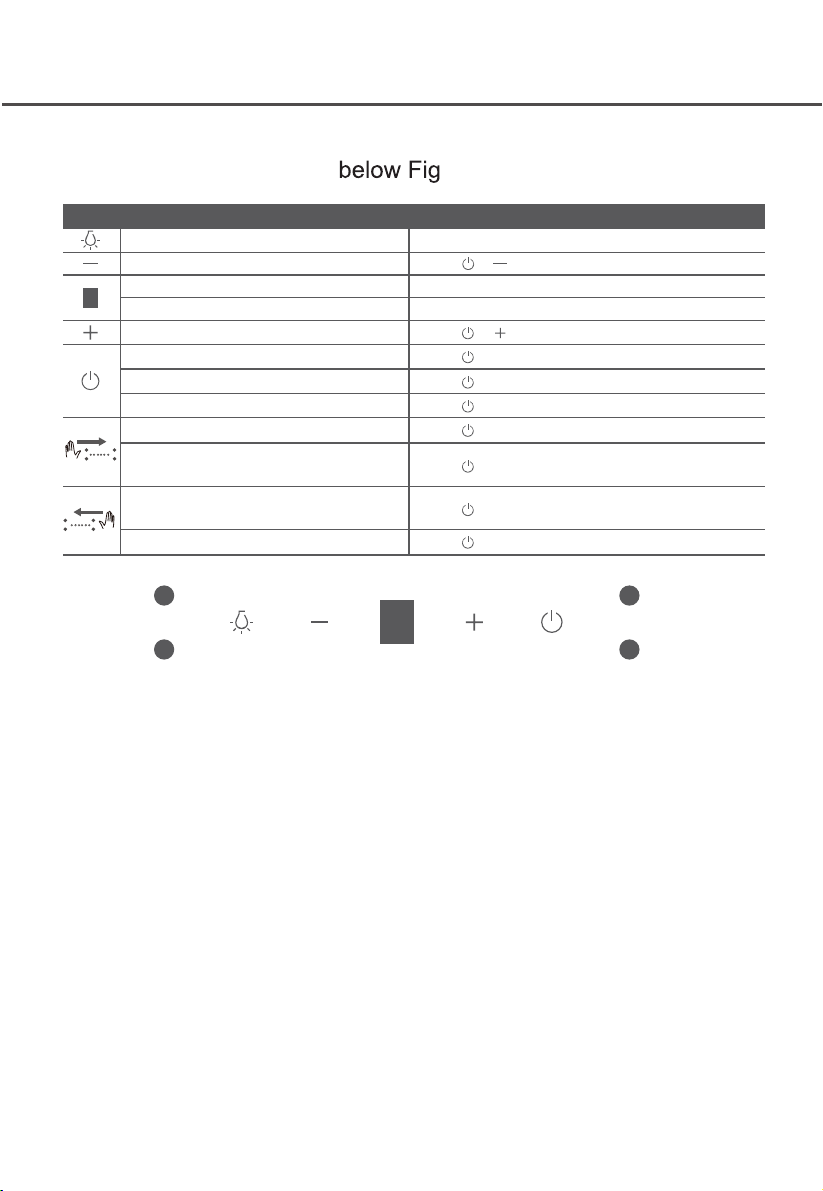 below Fig